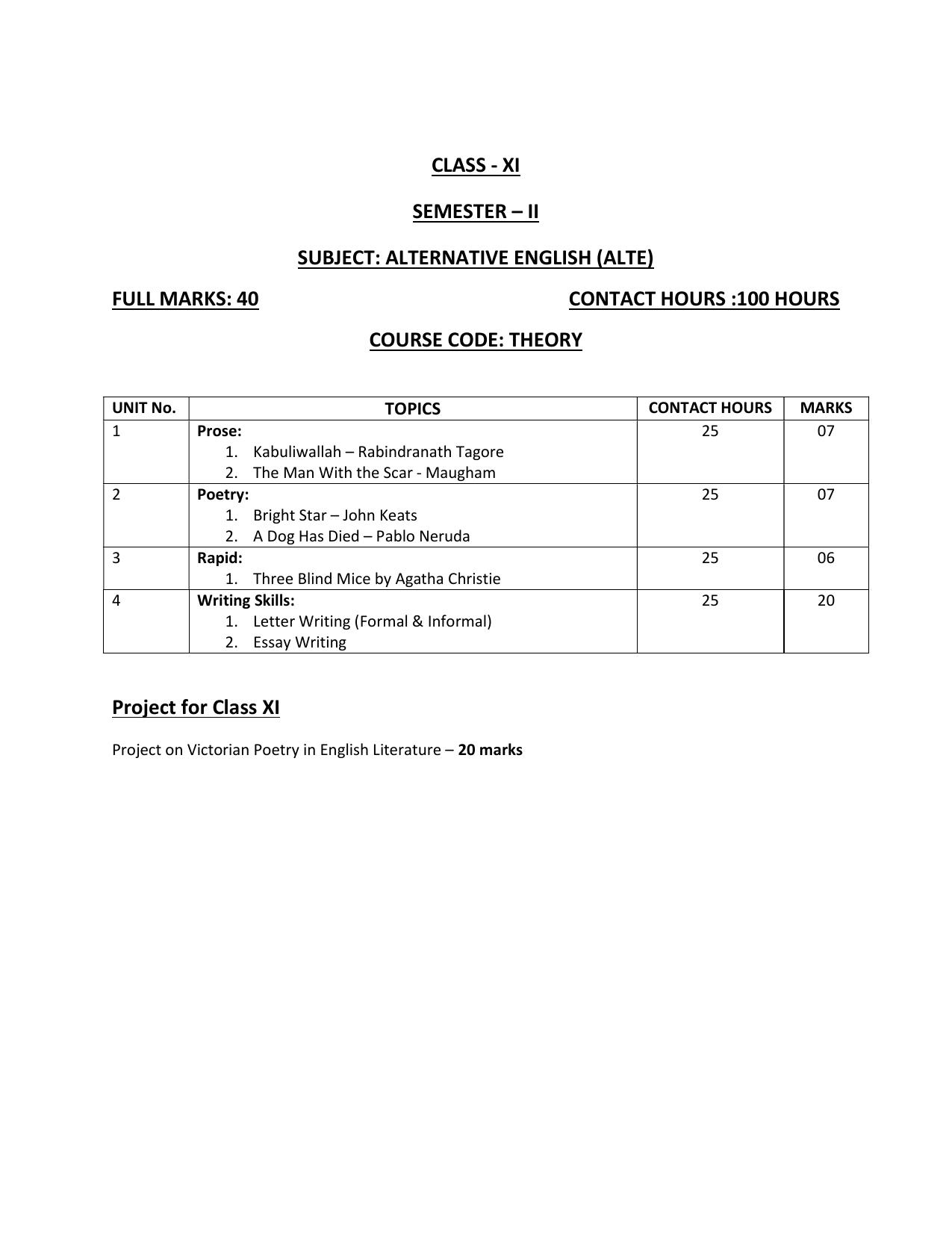 CLASS - XI

SEMESTER – II

SUBJECT: ALTERNATIVE ENGLISH (ALTE)

FULL MARKS: 40

CONTACT HOURS :100 HOURS

COURSE CODE: THEORY

| UNIT No. | TOPICS | CONTACT HOURS | MARKS |
|---|---|---|---|
| 1 | Prose: 1. Kabuliwallah – Rabindranath Tagore 2. The Man With the Scar - Maugham | 25 | 07 |
| 2 | Poetry: 1. Bright Star – John Keats 2. A Dog Has Died – Pablo Neruda | 25 | 07 |
| 3 | Rapid: 1. Three Blind Mice by Agatha Christie | 25 | 06 |
| 4 | Writing Skills: 1. Letter Writing (Formal & Informal) 2. Essay Writing | 25 | 20 |

Project for Class XI

Project on Victorian Poetry in English Literature – 20 marks